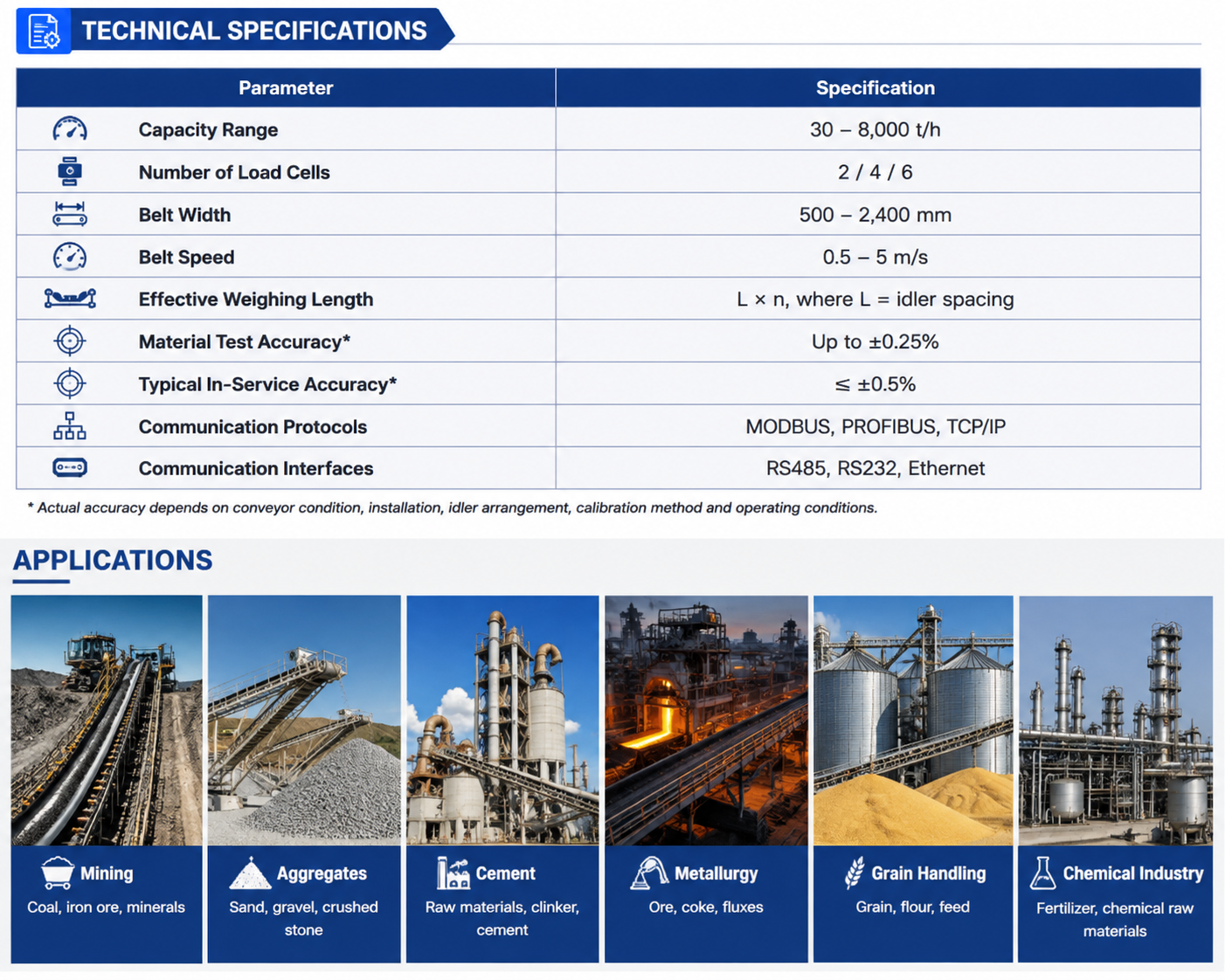 TECHNICAL SPECIFICATIONS

| Parameter | Specification |
|---|---|
| Capacity Range | 30 – 8,000 t/h |
| Number of Load Cells | 2 / 4 / 6 |
| Belt Width | 500 – 2,400 mm |
| Belt Speed | 0.5 – 5 m/s |
| Effective Weighing Length | L × n, where L = idler spacing |
| Material Test Accuracy* | Up to ±0.25% |
| Typical In-Service Accuracy* | ≤ ±0.5% |
| Communication Protocols | MODBUS, PROFIBUS, TCP/IP |
| Communication Interfaces | RS485, RS232, Ethernet |

* Actual accuracy depends on conveyor condition, installation, idler arrangement, calibration method and operating conditions.

APPLICATIONS

Mining
Coal, iron ore, minerals

Aggregates
Sand, gravel, crushed stone

Cement
Raw materials, clinker, cement

Metallurgy
Ore, coke, fluxes

Grain Handling
Grain, flour, feed

Chemical Industry
Fertilizer, chemical raw materials